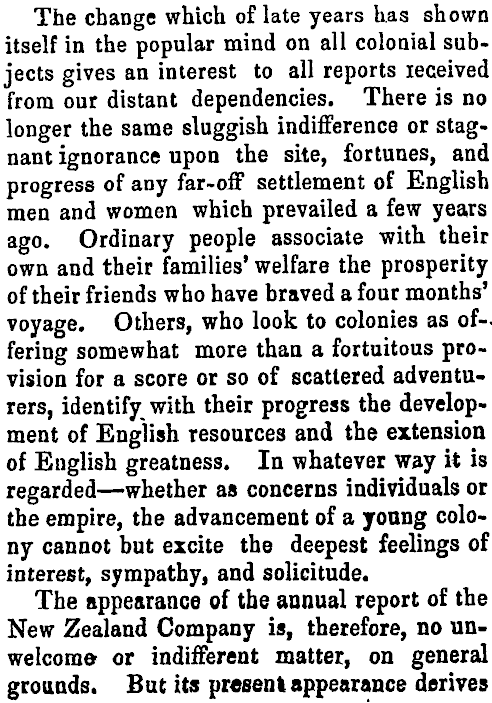 The change which of late years has shown itself in the popular mind on all colonial subjects gives an interest to all reports received from our distant dependencies. There is no longer the same sluggish indifference or stagnant ignorance upon the site, fortunes, and progress of any far-off settlement of English men and women which prevailed a few years ago. Ordinary people associate with their own and their families' welfare the prosperity of their friends who have braved a four months' voyage. Others, who look to colonies as offering somewhat more than a fortuitous provision for a score or so of scattered adventurers, identify with their progress the development of English resources and the extension of English greatness. In whatever way it is regarded—whether as concerns individuals or the empire, the advancement of a young colony cannot but excite the deepest feelings of interest, sympathy, and solicitude.

The appearance of the annual report of the New Zealand Company is, therefore, no unwelcome or indifferent matter, on general grounds. But its present appearance derives